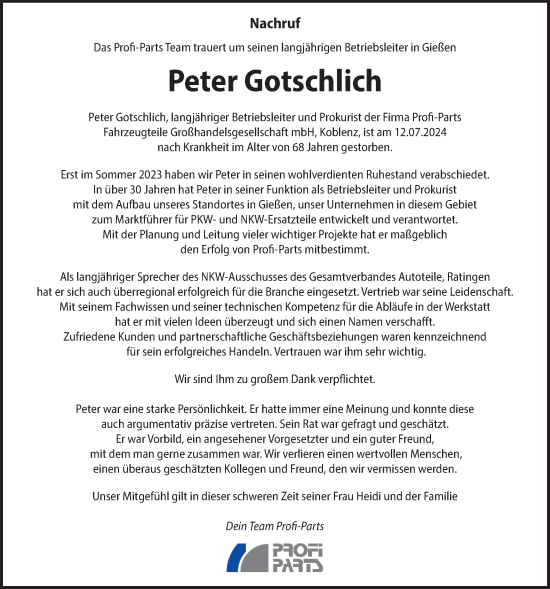 Nachruf

Das Profi-Parts Team trauert um seinen langjährigen Betriebsleiter in Gießen

Peter Gotschlich

Peter Gotschlich, langjähriger Betriebsleiter und Prokurist der Firma Profi-Parts Fahrzeugteile Großhandelsgesellschaft mbH, Koblenz, ist am 12.07.2024 nach Krankheit im Alter von 68 Jahren gestorben.

Erst im Sommer 2023 haben wir Peter in seinen wohlverdienten Ruhestand verabschiedet. In über 30 Jahren hat Peter in seiner Funktion als Betriebsleiter und Prokurist mit dem Aufbau unseres Standortes in Gießen, unser Unternehmen in diesem Gebiet zum Marktführer für PKW- und NKW-Ersatzteile entwickelt und verantwortet. Mit der Planung und Leitung vieler wichtiger Projekte hat er maßgeblich den Erfolg von Profi-Parts mitbestimmt.

Als langjähriger Sprecher des NKW-Ausschusses des Gesamtverbandes Autoteile, Ratingen hat er sich auch überregional erfolgreich für die Branche eingesetzt. Vertrieb war seine Leidenschaft. Mit seinem Fachwissen und seiner technischen Kompetenz für die Abläufe in der Werkstatt hat er mit vielen Ideen überzeugt und sich einen Namen verschafft. Zufriedene Kunden und partnerschaftliche Geschäftsbeziehungen waren kennzeichnend für sein erfolgreiches Handeln. Vertrauen war ihm sehr wichtig.

Wir sind Ihm zu großem Dank verpflichtet.

Peter war eine starke Persönlichkeit. Er hatte immer eine Meinung und konnte diese auch argumentativ präzise vertreten. Sein Rat war gefragt und geschätzt. Er war Vorbild, ein angesehener Vorgesetzter und ein guter Freund, mit dem man gerne zusammen war. Wir verlieren einen wertvollen Menschen, einen überaus geschätzten Kollegen und Freund, den wir vermissen werden.

Unser Mitgefühl gilt in dieser schweren Zeit seiner Frau Heidi und der Familie

Dein Team Profi-Parts

PROFI PARTS